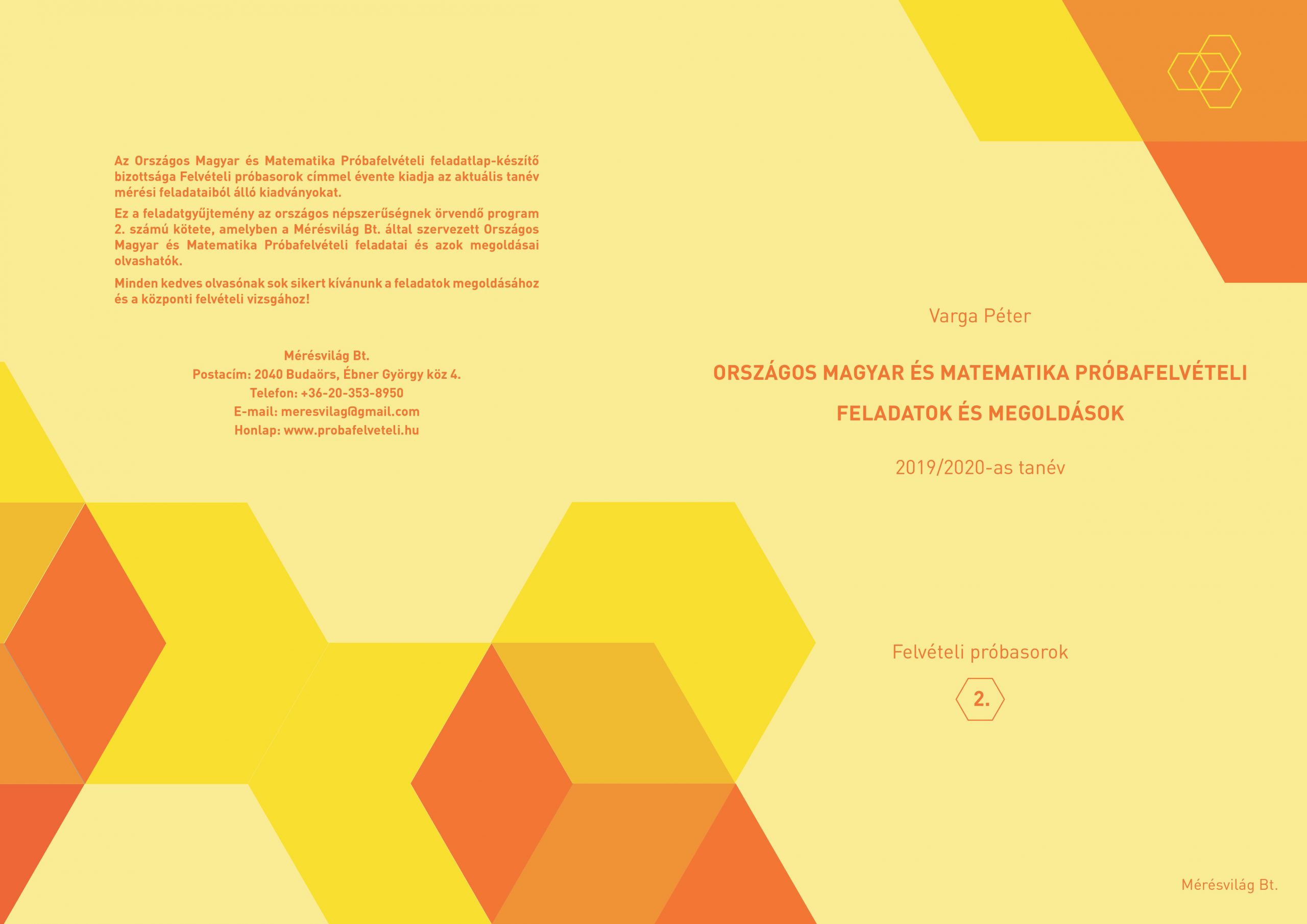 Az Országos Magyar és Matematika Próbafelvételi feladatlap-készítő bizottsága Felvételi próbasorok címmel évente kiadja az aktuális tanév mérési feladataiból álló kiadványokat.

Ez a feladatgyűjtemény az országos népszerűségnek örvendő program 2. számú kötete, amelyben a Mérésvilág Bt. által szervezett Országos Magyar és Matematika Próbafelvételi feladatai és azok megoldásai olvashatók.

Minden kedves olvasónak sok sikert kívánunk a feladatok megoldásához és a központi felvételi vizsgához!

Mérésvilág Bt.
Postacím: 2040 Budaörs, Ébner György köz 4.
Telefon: +36-20-353-8950
E-mail: meresvilag@gmail.com
Honlap: www.probafelveteli.hu

Varga Péter

ORSZÁGOS MAGYAR ÉS MATEMATIKA PRÓBAFELVÉTELI
FELADATOK ÉS MEGOLDÁSOK

2019/2020-as tanév

Felvételi próbasorok

2.

Mérésvilág Bt.